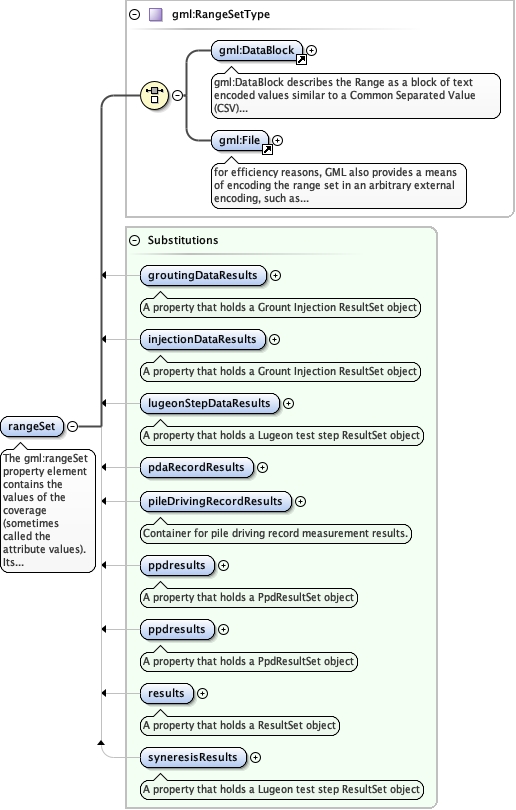 gml:RangeSetType

gml:DataBlock

gml:DataBlock describes the Range as a block of text encoded values similar to a Common Separated Value (CSV)...

gml:File

for efficiency reasons, GML also provides a means of encoding the range set in an arbitrary external encoding, such as...

Substitutions

groutingDataResults

A property that holds a Grount Injection ResultSet object

injectionDataResults

A property that holds a Grount Injection ResultSet object

lugeonStepDataResults

A property that holds a Lugeon test step ResultSet object

pdaRecordResults

pileDrivingRecordResults

Container for pile driving record measurement results.

ppdresults

A property that holds a PpdResultSet object

ppdresults

A property that holds a PpdResultSet object

results

A property that holds a ResultSet object

syneresisResults

A property that holds a Lugeon test step ResultSet object

rangeSet

The gml:rangeSet property element contains the values of the coverage (sometimes called the attribute values). Its...